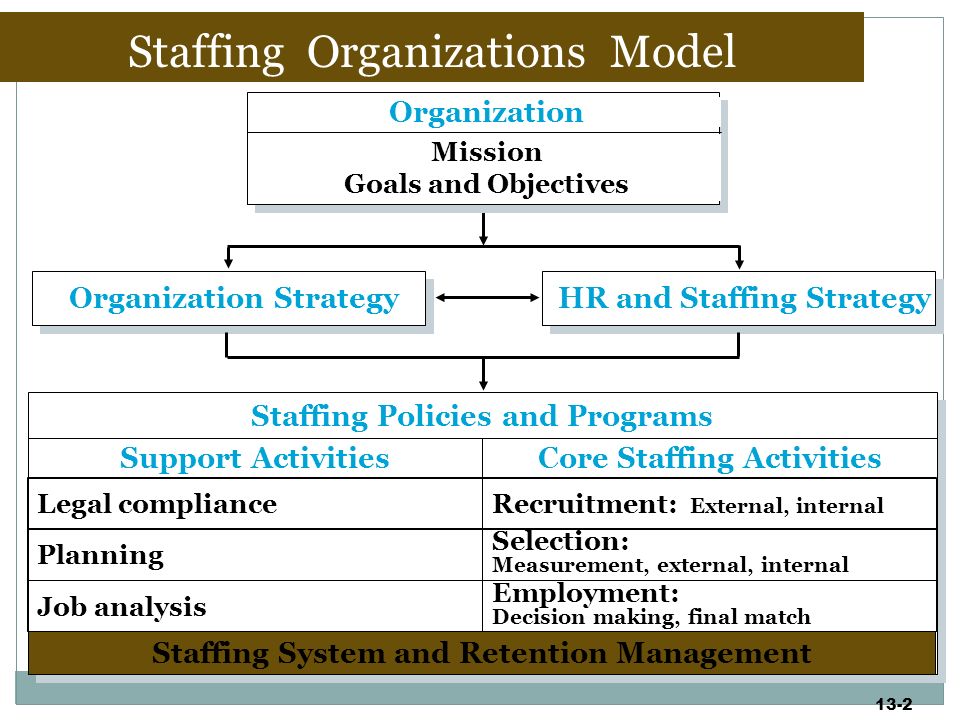 Staffing Organizations Model

Organization

Mission
Goals and Objectives

Organization Strategy

HR and Staffing Strategy

Staffing Policies and Programs

| Support Activities | Core Staffing Activities |
|---|---|
| Legal compliance | Recruitment: External, internal |
| Planning | Selection: Measurement, external, internal |
| Job analysis | Employment: Decision making, final match |

Staffing System and Retention Management

13-2